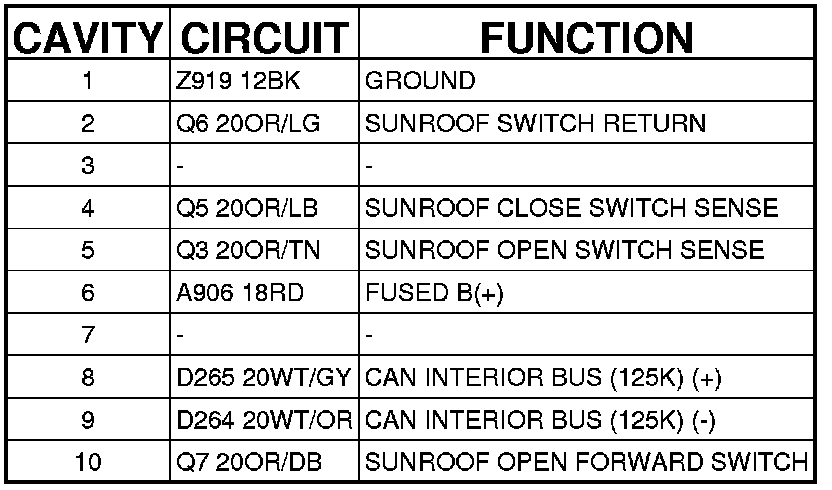 | CAVITY | CIRCUIT | FUNCTION |
|---|---|---|
| 1 | Z919 12BK | GROUND |
| 2 | Q6 20OR/LG | SUNROOF SWITCH RETURN |
| 3 | - | - |
| 4 | Q5 20OR/LB | SUNROOF CLOSE SWITCH SENSE |
| 5 | Q3 20OR/TN | SUNROOF OPEN SWITCH SENSE |
| 6 | A906 18RD | FUSED B(+) |
| 7 | - | - |
| 8 | D265 20WT/GY | CAN INTERIOR BUS (125K) (+) |
| 9 | D264 20WT/OR | CAN INTERIOR BUS (125K) (-) |
| 10 | Q7 20OR/DB | SUNROOF OPEN FORWARD SWITCH |